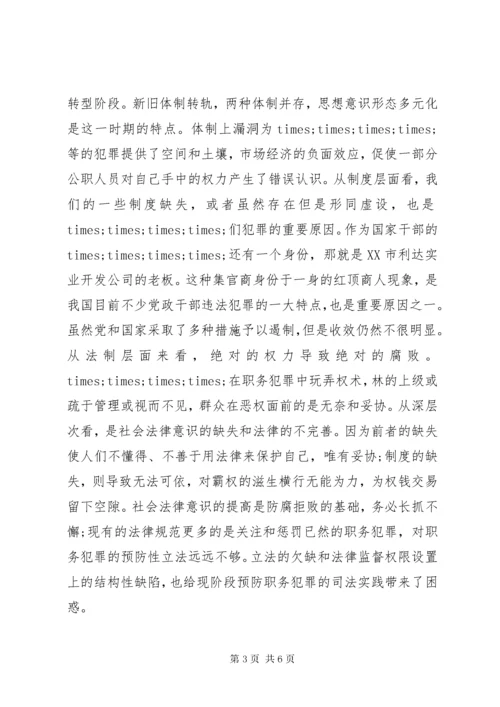 转型阶段。新旧体制转轨，两种体制并存，思想意识形态多元化是这一时期的特点。体制上漏洞为 times;times;times;times;等的犯罪提供了空间和土壤，市场经济的负面效应，促使一部分公职人员对自己手中的权力产生了错误认识。从制度层面看，我们的一些制度缺失，或者虽然存在但是形同虚设，也是 times;times;times;times;们犯罪的重要原因。作为国家干部的 times;times;times;times;还有一个身份，那就是 XX 市利达实业开发公司的老板。这种集官商身份于一身的红顶商人现象，是我国目前不少党政干部违法犯罪的一大特点，也是重要原因之一。虽然党和国家采取了多种措施予以遏制，但是收效仍然不很明显。从法制层面来看，绝对的权力导致绝对的腐败。times;times;times;times;在职务犯罪中玩弄权术，林的上级或疏于管理或视而不见，群众在恶权面前的是无奈和妥协。从深层次看，是社会法律意识的缺失和法律的不完善。因为前者的缺失使人们不懂得、不善于用法律来保护自己，唯有妥协;制度的缺失，则导致无法可依，对霸权的滋生横行无能为力，为权钱交易留下空隙。社会法律意识的提高是防腐拒败的基础，务必长抓不懈;现有的法律规范更多的是关注和惩罚已然的职务犯罪，对职务犯罪的预防性立法远远不够。立法的欠缺和法律监督权限设置上的结构性缺陷，也给现阶段预防职务犯罪的司法实践带来了困惑。

第 3 页 共 6 页